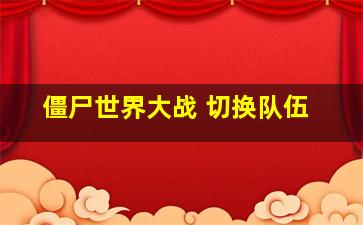 僵尸世界大战 切换队伍